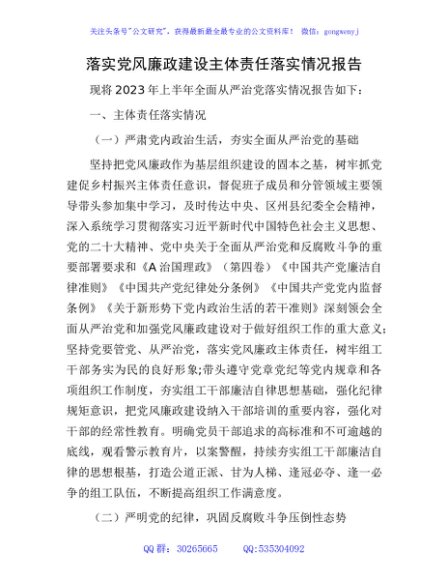 关注头条号"公文研究"，获得最新最全最专业的公文资料库！ 微信：gongwenyj

落实党风廉政建设主体责任落实情况报告

现将2023年上半年全面从严治党落实情况报告如下：

一、主体责任落实情况

（一）严肃党内政治生活，夯实全面从严治党的基础

坚持把党风廉政作为基层组织建设的固本之基，树牢抓党建促乡村振兴主体责任意识，督促班子成员和分管领域主要领导带头参加集中学习，及时传达中央、区州县纪委全会精神，深入系统学习贯彻落实习近平新时代中国特色社会主义思想、党的二十大精神、党中央关于全面从严治党和反腐败斗争的重要部署要求和《A治国理政》（第四卷）《中国共产党廉洁自律准则》《中国共产党纪律处分条例》《中国共产党党内监督条例》《关于新形势下党内政治生活的若干准则》深刻领会全面从严治党和加强党风廉政建设对于做好组织工作的重大意义；坚持党要管党、从严治党，落实党风廉政主体责任，树牢组工干部务实为民的良好形象;带头遵守党章党纪等党内规章和各项组织工作制度，夯实组工干部廉洁自律思想基础，强化纪律规矩意识，把党风廉政建设纳入干部培训的重要内容，强化对干部的经常性教育。明确党员干部追求的高标准和不可逾越的底线，观看警示教育片，以案警醒，持续夯实组工干部廉洁自律的思想根基，打造公道正派、甘为人梯、逢冠必夺、逢一必争的组工队伍，不断提高组织工作满意度。

（二）严明党的纪律，巩固反腐败斗争压倒性态势

QQ群：30265665 QQ:535304092